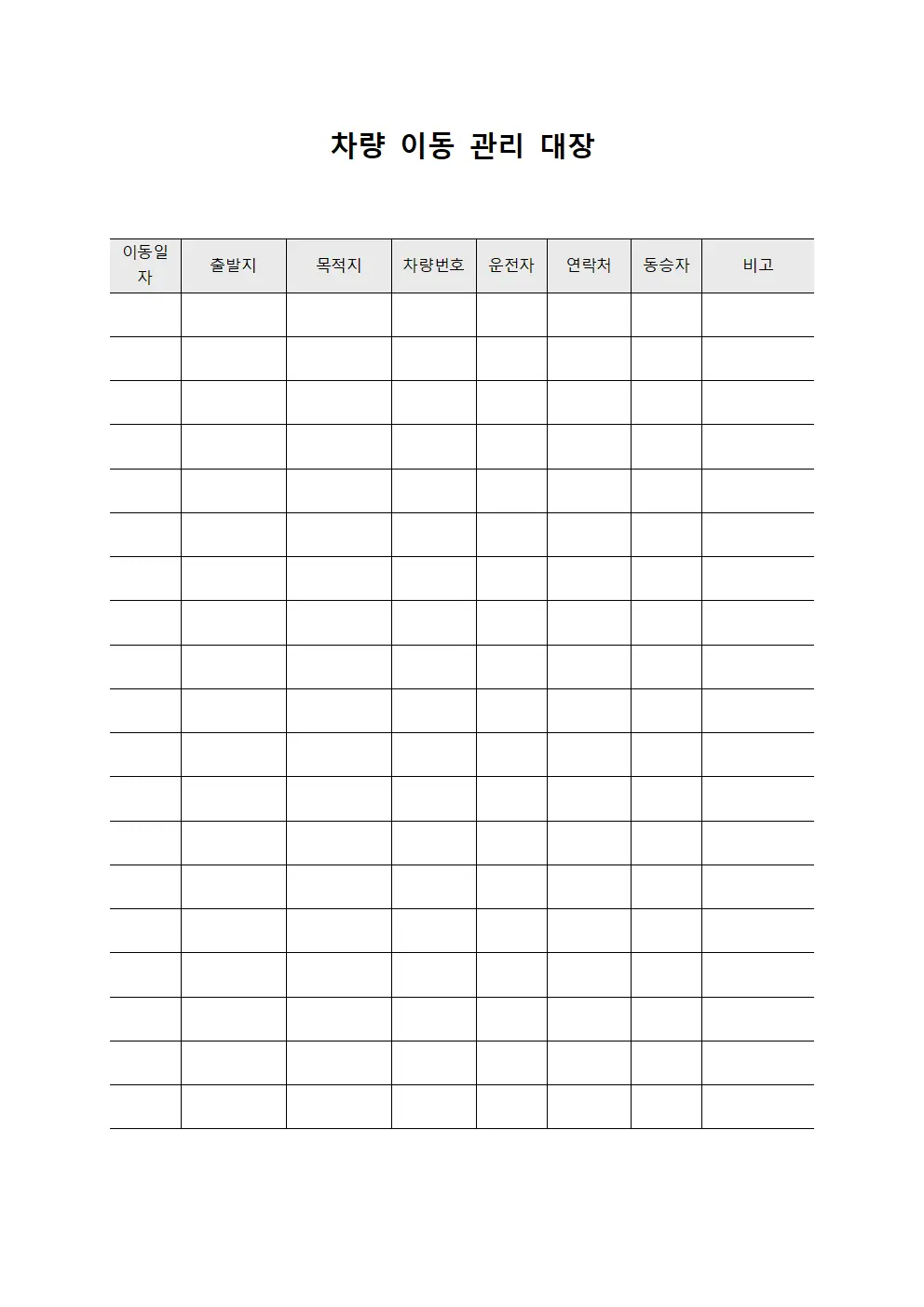 차량 이동 관리 대장

| 이동일자 | 출발지 | 목적지 | 차량번호 | 운전자 | 연락처 | 동승자 | 비고 |
|---|---|---|---|---|---|---|---|
| | | | | | | | |
| | | | | | | | |
| | | | | | | | |
| | | | | | | | |
| | | | | | | | |
| | | | | | | | |
| | | | | | | | |
| | | | | | | | |
| | | | | | | | |
| | | | | | | | |
| | | | | | | | |
| | | | | | | | |
| | | | | | | | |
| | | | | | | | |
| | | | | | | | |
| | | | | | | | |
| | | | | | | | |
| | | | | | | | |
| | | | | | | | |